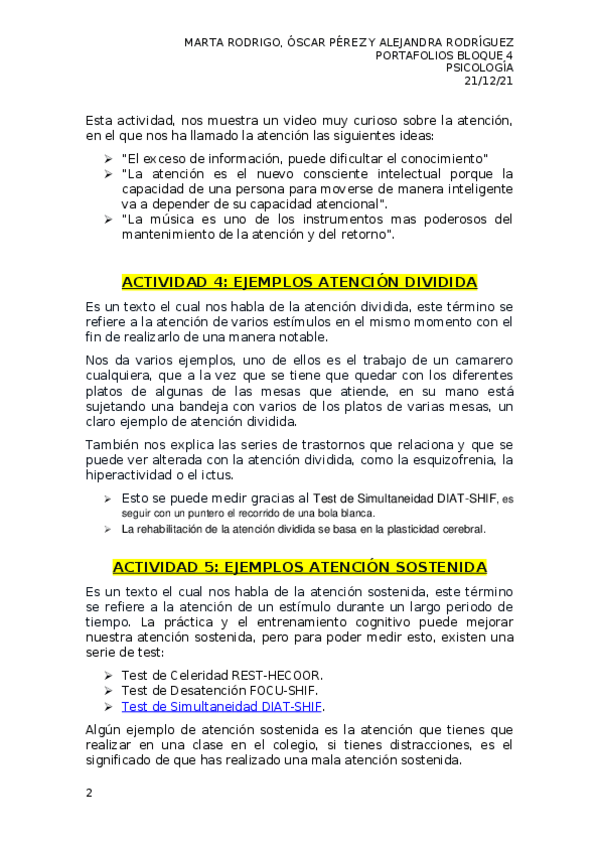 MARTA RODRIGO, ÓSCAR PÉREZ Y ALEJANDRA RODRÍGUEZ
PORTAFOLIOS BLOQUE 4
PSICOLOGÍA
21/12/21

Esta actividad, nos muestra un video muy curioso sobre la atención, en el que nos ha llamado la atención las siguientes ideas:

➢ "El exceso de información, puede dificultar el conocimiento"
➢ "La atención es el nuevo consciente intelectual porque la capacidad de una persona para moverse de manera inteligente va a depender de su capacidad atencional".
➢ "La música es uno de los instrumentos mas poderosos del mantenimiento de la atención y del retorno".

ACTIVIDAD 4: EJEMPLOS ATENCIÓN DIVIDIDA

Es un texto el cual nos habla de la atención dividida, este término se refiere a la atención de varios estímulos en el mismo momento con el fin de realizarlo de una manera notable.

Nos da varios ejemplos, uno de ellos es el trabajo de un camarero cualquiera, que a la vez que se tiene que quedar con los diferentes platos de algunas de las mesas que atiende, en su mano está sujetando una bandeja con varios de los platos de varias mesas, un claro ejemplo de atención dividida.

También nos explica las series de trastornos que relaciona y que se puede ver alterada con la atención dividida, como la esquizofrenia, la hiperactividad o el ictus.

➢ Esto se puede medir gracias al Test de Simultaneidad DIAT-SHIF, es seguir con un puntero el recorrido de una bola blanca.
➢ La rehabilitación de la atención dividida se basa en la plasticidad cerebral.

ACTIVIDAD 5: EJEMPLOS ATENCIÓN SOSTENIDA

Es un texto el cual nos habla de la atención sostenida, este término se refiere a la atención de un estímulo durante un largo periodo de tiempo. La práctica y el entrenamiento cognitivo puede mejorar nuestra atención sostenida, pero para poder medir esto, existen una serie de test:

➢ Test de Celeridad REST-HECOOR.
➢ Test de Desatención FOCU-SHIF.
➢ Test de Simultaneidad DIAT-SHIF.

Algún ejemplo de atención sostenida es la atención que tienes que realizar en una clase en el colegio, si tienes distracciones, es el significado de que has realizado una mala atención sostenida.

2